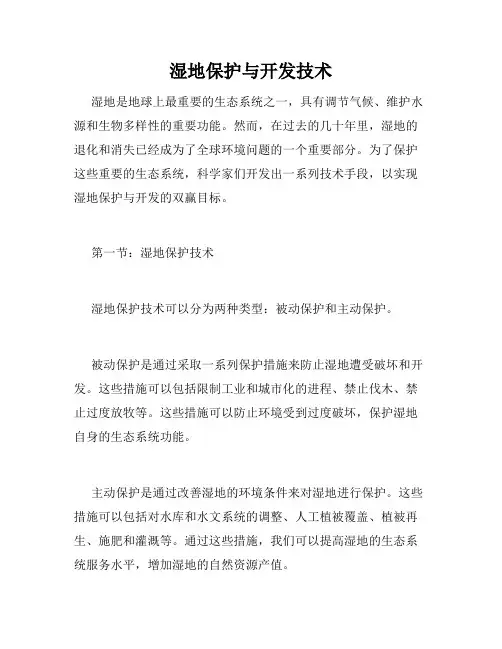 湿地保护与开发技术

湿地是地球上最重要的生态系统之一，具有调节气候、维护水源和生物多样性的重要功能。然而，在过去的几十年里，湿地的退化和消失已经成为了全球环境问题的一个重要部分。为了保护这些重要的生态系统，科学家们开发出一系列技术手段，以实现湿地保护与开发的双赢目标。

第一节：湿地保护技术

湿地保护技术可以分为两种类型：被动保护和主动保护。

被动保护是通过采取一系列保护措施来防止湿地遭受破坏和开发。这些措施可以包括限制工业和城市化的进程、禁止伐木、禁止过度放牧等。这些措施可以防止环境受到过度破坏，保护湿地自身的生态系统功能。

主动保护是通过改善湿地的环境条件来对湿地进行保护。这些措施可以包括对水库和水文系统的调整、人工植被覆盖、植被再生、施肥和灌溉等。通过这些措施，我们可以提高湿地的生态系统服务水平，增加湿地的自然资源产值。